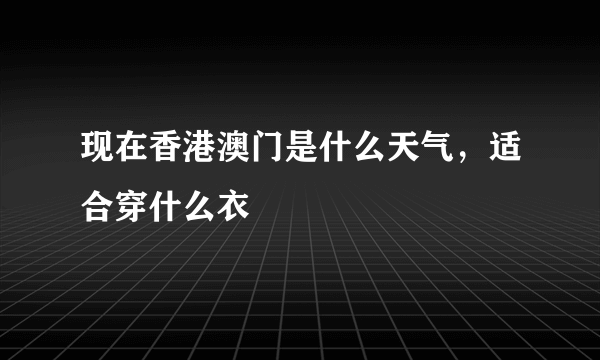 现在香港澳门是什么天气，适合穿什么衣